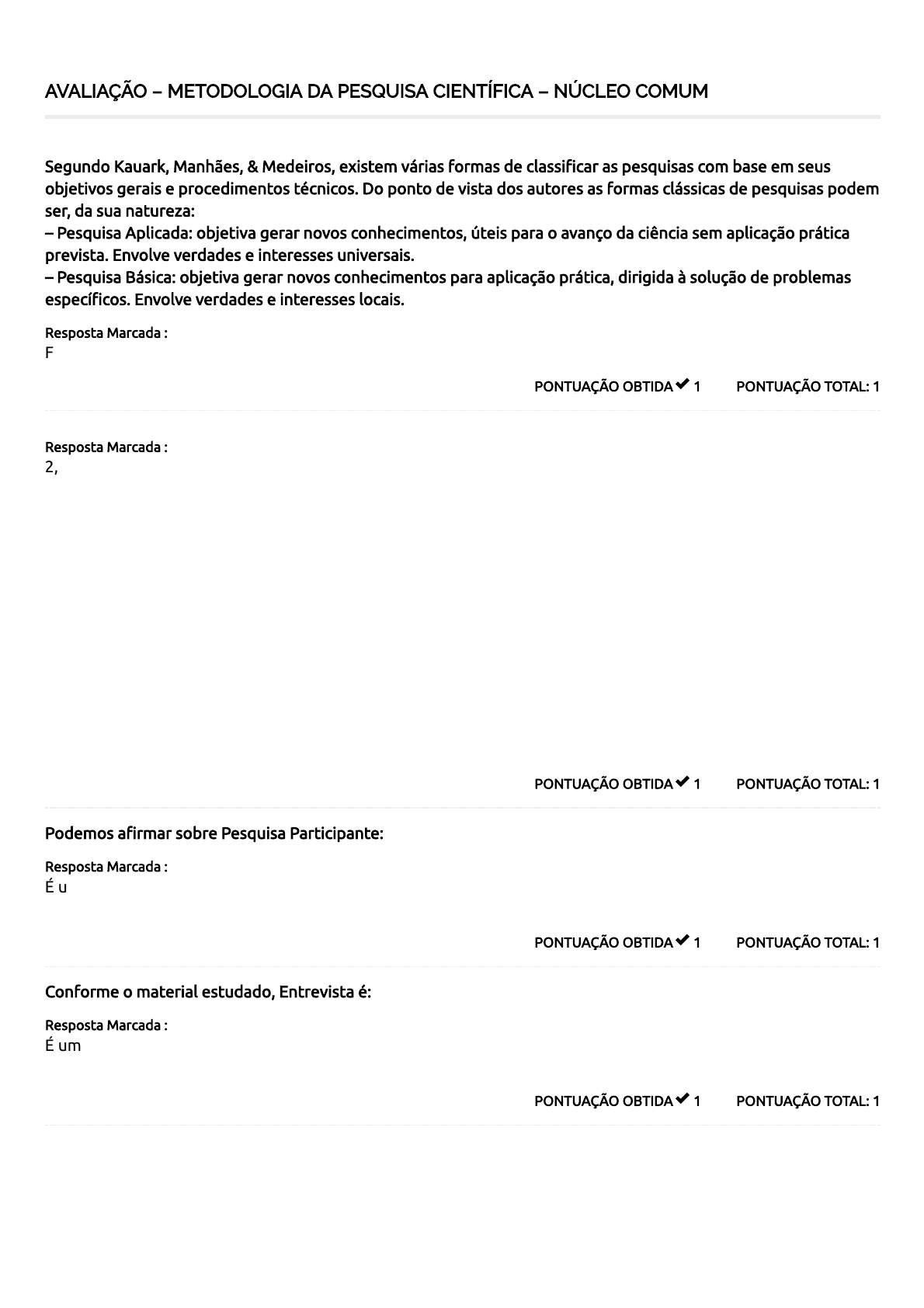 AVALIAÇÃO – METODOLOGIA DA PESQUISA CIENTÍFICA – NÚCLEO COMUM

Segundo Kauark, Manhães, & Medeiros, existem várias formas de classificar as pesquisas com base em seus objetivos gerais e procedimentos técnicos. Do ponto de vista dos autores as formas clássicas de pesquisas podem ser, da sua natureza:
– Pesquisa Aplicada: objetiva gerar novos conhecimentos, úteis para o avanço da ciência sem aplicação prática prevista. Envolve verdades e interesses universais.
– Pesquisa Básica: objetiva gerar novos conhecimentos para aplicação prática, dirigida à solução de problemas específicos. Envolve verdades e interesses locais.

Resposta Marcada :
F

PONTUAÇÃO OBTIDA ✔ 1 PONTUAÇÃO TOTAL: 1

Resposta Marcada :
2,

PONTUAÇÃO OBTIDA ✔ 1 PONTUAÇÃO TOTAL: 1

Podemos afirmar sobre Pesquisa Participante:

Resposta Marcada :
É u

PONTUAÇÃO OBTIDA ✔ 1 PONTUAÇÃO TOTAL: 1

Conforme o material estudado, Entrevista é:

Resposta Marcada :
É um

PONTUAÇÃO OBTIDA ✔ 1 PONTUAÇÃO TOTAL: 1